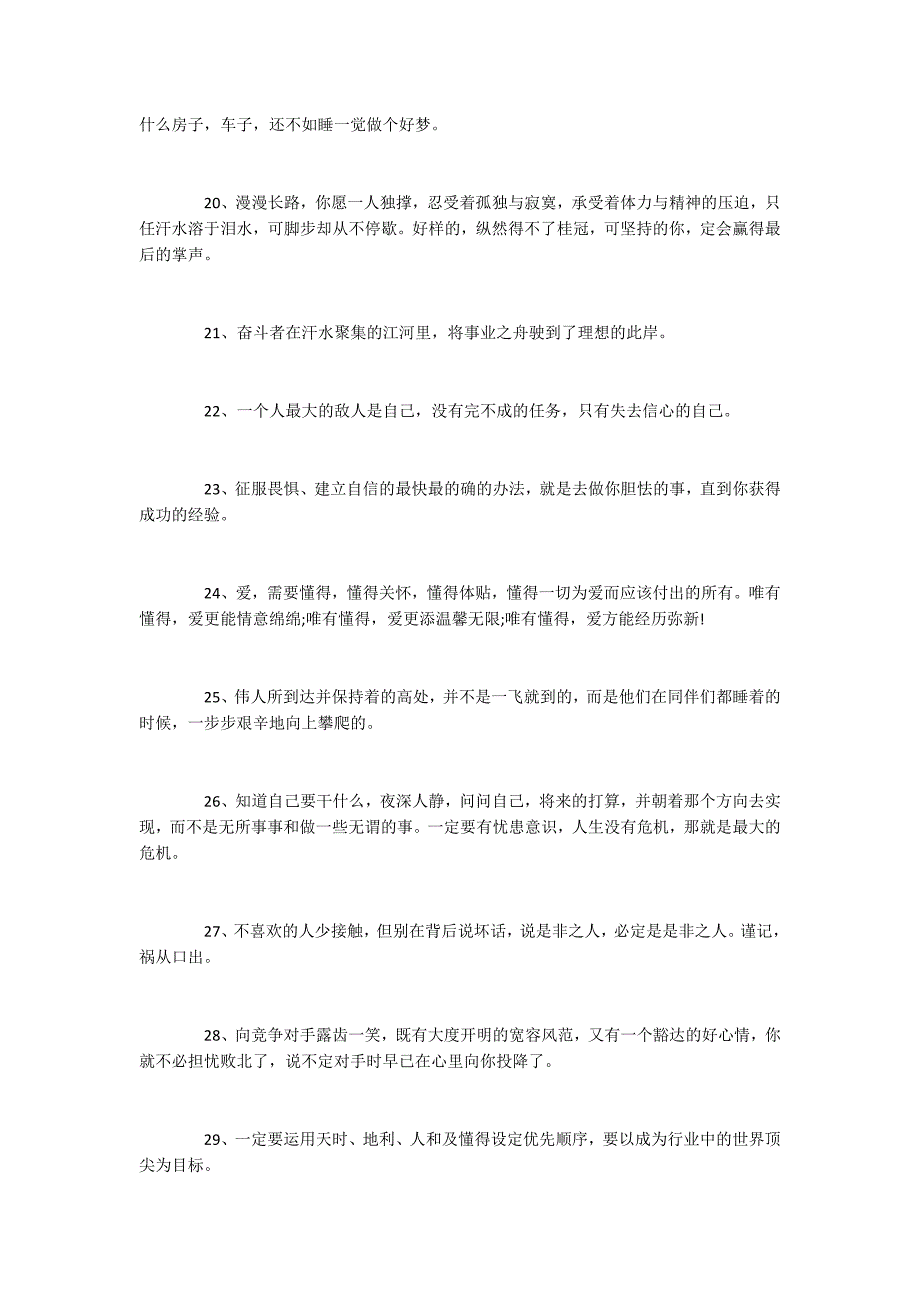 什么房子，车子，还不如睡一觉做个好梦。

20、漫漫长路，你愿一人独撑，忍受着孤独与寂寞，承受着体力与精神的压迫，只任汗水溶于泪水，可脚步却从不停歇。好样的，纵然得不了桂冠，可坚持的你，定会赢得最后的掌声。

21、奋斗者在汗水聚集的江河里，将事业之舟驶到了理想的此岸。

22、一个人最大的敌人是自己，没有完不成的任务，只有失去信心的自己。

23、征服畏惧、建立自信的最快最的确的办法，就是去做你胆怯的事，直到你获得成功的经验。

24、爱，需要懂得，懂得关怀，懂得体贴，懂得一切为爱而应该付出的所有。唯有懂得，爱更能情意绵绵;唯有懂得，爱更添温馨无限;唯有懂得，爱方能经历弥新!

25、伟人所到达并保持着的高处，并不是一飞就到的，而是他们在同伴们都睡着的时候，一步步艰辛地向上攀爬的。

26、知道自己要干什么，夜深人静，问问自己，将来的打算，并朝着那个方向去实现，而不是无所事事和做一些无谓的事。一定要有忧患意识，人生没有危机，那就是最大的危机。

27、不喜欢的人少接触，但别在背后说坏话，说是非之人，必定是是非之人。谨记，祸从口出。

28、向竞争对手露齿一笑，既有大度开明的宽容风范，又有一个豁达的好心情，你就不必担忧败北了，说不定对手时早已在心里向你投降了。

29、一定要运用天时、地利、人和及懂得设定优先顺序，要以成为行业中的世界顶尖为目标。